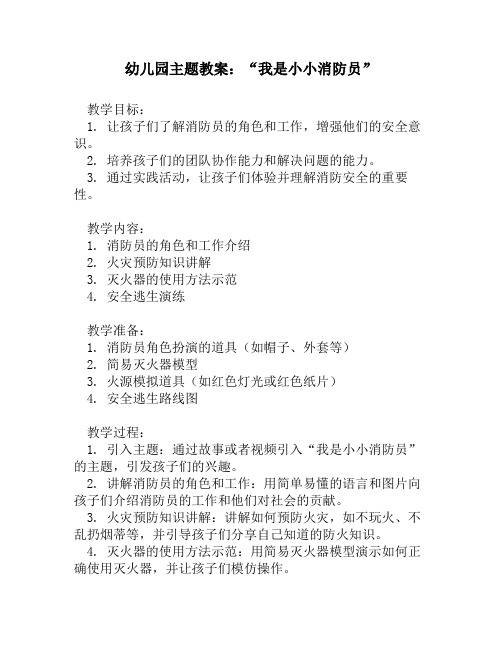 幼儿园主题教案：“我是小小消防员”

教学目标：
1. 让孩子们了解消防员的角色和工作，增强他们的安全意识。
2. 培养孩子们的团队协作能力和解决问题的能力。
3. 通过实践活动，让孩子们体验并理解消防安全的重要性。

教学内容：
1. 消防员的角色和工作介绍
2. 火灾预防知识讲解
3. 灭火器的使用方法示范
4. 安全逃生演练

教学准备：
1. 消防员角色扮演的道具（如帽子、外套等）
2. 简易灭火器模型
3. 火源模拟道具（如红色灯光或红色纸片）
4. 安全逃生路线图

教学过程：
1. 引入主题：通过故事或者视频引入“我是小小消防员”的主题，引发孩子们的兴趣。
2. 讲解消防员的角色和工作：用简单易懂的语言和图片向孩子们介绍消防员的工作和他们对社会的贡献。
3. 火灾预防知识讲解：讲解如何预防火灾，如不玩火、不乱扔烟蒂等，并引导孩子们分享自己知道的防火知识。
4. 灭火器的使用方法示范：用简易灭火器模型演示如何正确使用灭火器，并让孩子们模仿操作。